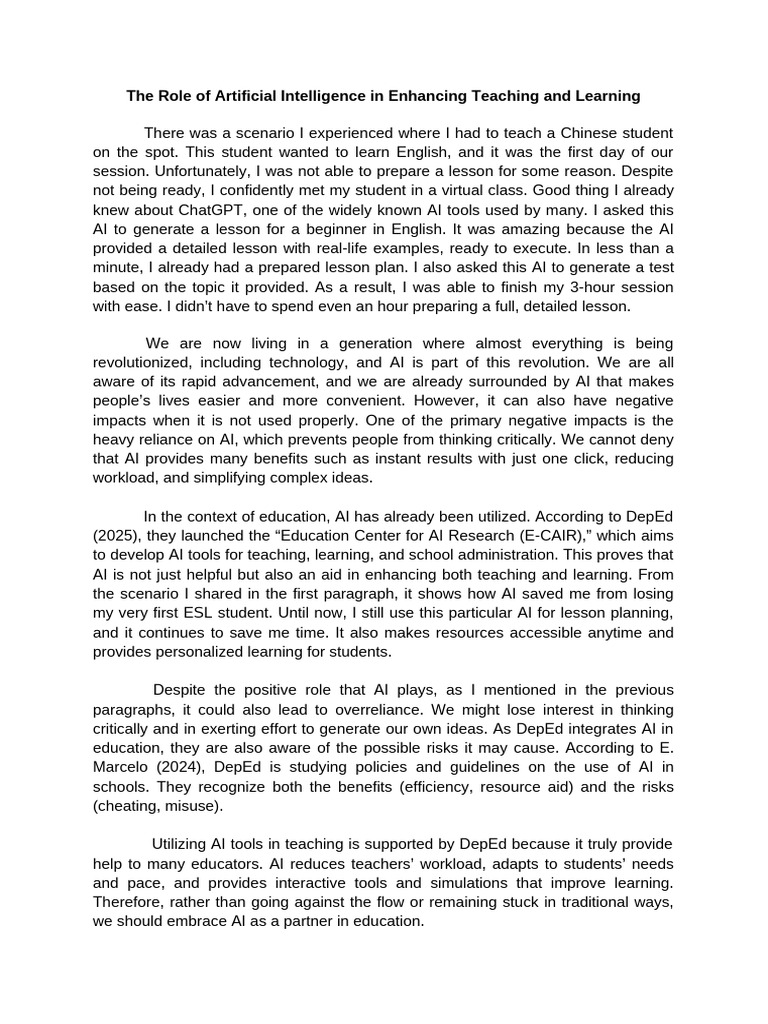 The Role of Artificial Intelligence in Enhancing Teaching and Learning

There was a scenario I experienced where I had to teach a Chinese student on the spot. This student wanted to learn English, and it was the first day of our session. Unfortunately, I was not able to prepare a lesson for some reason. Despite not being ready, I confidently met my student in a virtual class. Good thing I already knew about ChatGPT, one of the widely known AI tools used by many. I asked this AI to generate a lesson for a beginner in English. It was amazing because the AI provided a detailed lesson with real-life examples, ready to execute. In less than a minute, I already had a prepared lesson plan. I also asked this AI to generate a test based on the topic it provided. As a result, I was able to finish my 3-hour session with ease. I didn't have to spend even an hour preparing a full, detailed lesson.

We are now living in a generation where almost everything is being revolutionized, including technology, and AI is part of this revolution. We are all aware of its rapid advancement, and we are already surrounded by AI that makes people's lives easier and more convenient. However, it can also have negative impacts when it is not used properly. One of the primary negative impacts is the heavy reliance on AI, which prevents people from thinking critically. We cannot deny that AI provides many benefits such as instant results with just one click, reducing workload, and simplifying complex ideas.

In the context of education, AI has already been utilized. According to DepEd (2025), they launched the "Education Center for AI Research (E-CAIR)," which aims to develop AI tools for teaching, learning, and school administration. This proves that AI is not just helpful but also an aid in enhancing both teaching and learning. From the scenario I shared in the first paragraph, it shows how AI saved me from losing my very first ESL student. Until now, I still use this particular AI for lesson planning, and it continues to save me time. It also makes resources accessible anytime and provides personalized learning for students.

Despite the positive role that AI plays, as I mentioned in the previous paragraphs, it could also lead to overreliance. We might lose interest in thinking critically and in exerting effort to generate our own ideas. As DepEd integrates AI in education, they are also aware of the possible risks it may cause. According to E. Marcelo (2024), DepEd is studying policies and guidelines on the use of AI in schools. They recognize both the benefits (efficiency, resource aid) and the risks (cheating, misuse).

Utilizing AI tools in teaching is supported by DepEd because it truly provide help to many educators. AI reduces teachers' workload, adapts to students' needs and pace, and provides interactive tools and simulations that improve learning. Therefore, rather than going against the flow or remaining stuck in traditional ways, we should embrace AI as a partner in education.